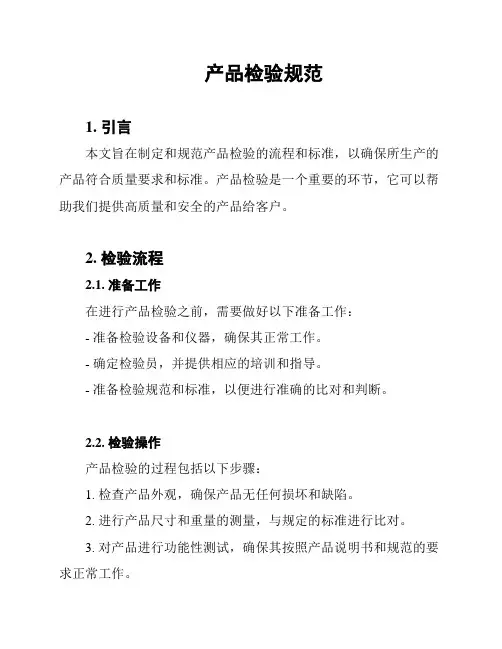 产品检验规范

1. 引言

本文旨在制定和规范产品检验的流程和标准，以确保所生产的产品符合质量要求和标准。产品检验是一个重要的环节，它可以帮助我们提供高质量和安全的产品给客户。

2. 检验流程

2.1. 准备工作

在进行产品检验之前，需要做好以下准备工作：

- 准备检验设备和仪器，确保其正常工作。

- 确定检验员，并提供相应的培训和指导。

- 准备检验规范和标准，以便进行准确的比对和判断。

2.2. 检验操作

产品检验的过程包括以下步骤：

1. 检查产品外观，确保产品无任何损坏和缺陷。

2. 进行产品尺寸和重量的测量，与规定的标准进行比对。

3. 对产品进行功能性测试，确保其按照产品说明书和规范的要求正常工作。